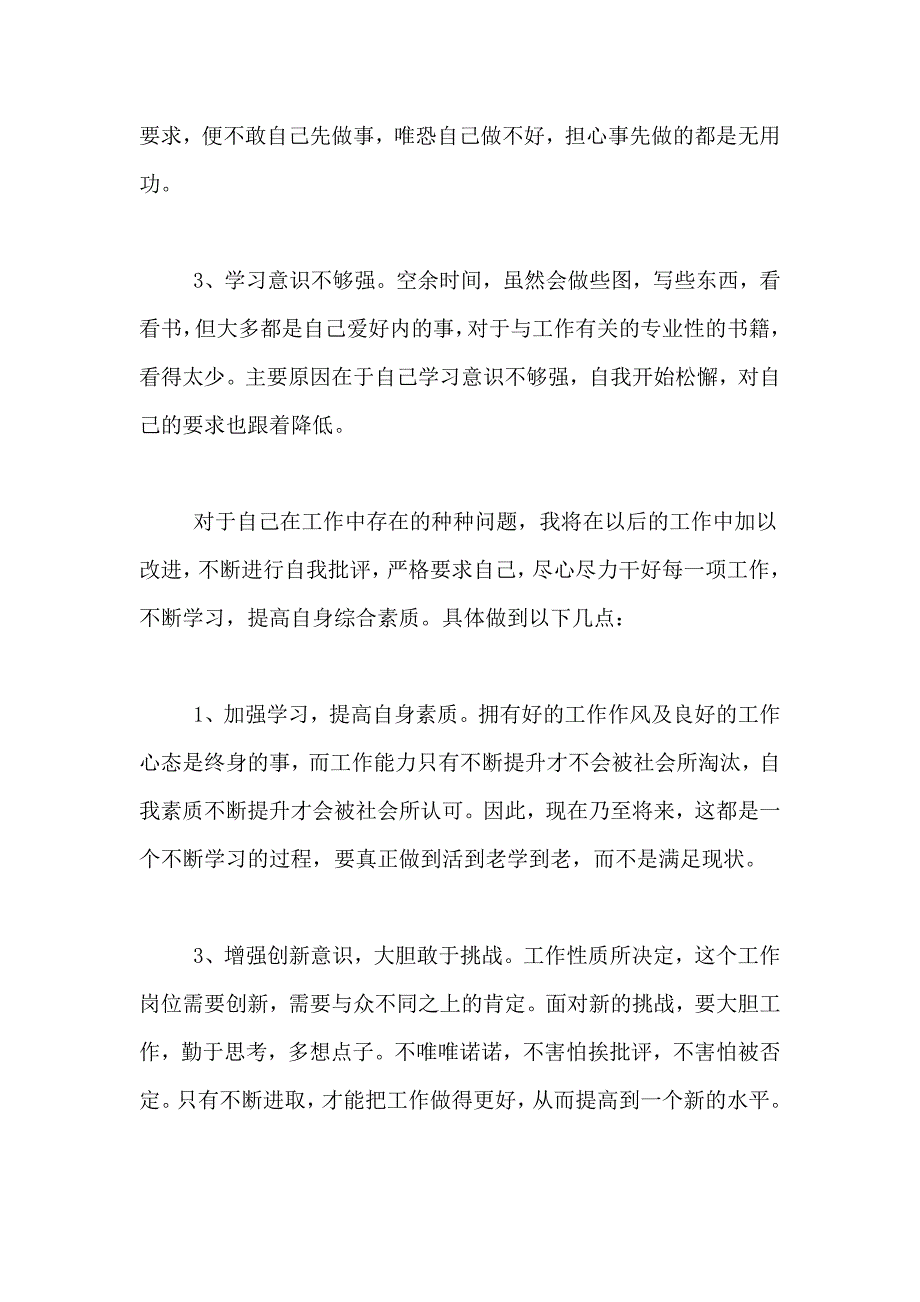 要求，便不敢自己先做事，唯恐自己做不好，担心事先做的都是无用功。

3、学习意识不够强。空余时间，虽然会做些图，写些东西，看看书，但大多都是自己爱好内的事，对于与工作有关的专业性的书籍，看得太少。主要原因在于自己学习意识不够强，自我开始松懈，对自己的要求也跟着降低。

对于自己在工作中存在的种种问题，我将在以后的工作中加以改进，不断进行自我批评，严格要求自己，尽心尽力干好每一项工作，不断学习，提高自身综合素质。具体做到以下几点：

1、加强学习，提高自身素质。拥有好的工作作风及良好的工作心态是终身的事，而工作能力只有不断提升才不会被社会所淘汰，自我素质不断提升才会被社会所认可。因此，现在乃至将来，这都是一个不断学习的过程，要真正做到活到老学到老，而不是满足现状。

3、增强创新意识，大胆敢于挑战。工作性质所决定，这个工作岗位需要创新，需要与众不同之上的肯定。面对新的挑战，要大胆工作，勤于思考，多想点子。不唯唯诺诺，不害怕挨批评，不害怕被否定。只有不断进取，才能把工作做得更好，从而提高到一个新的水平。